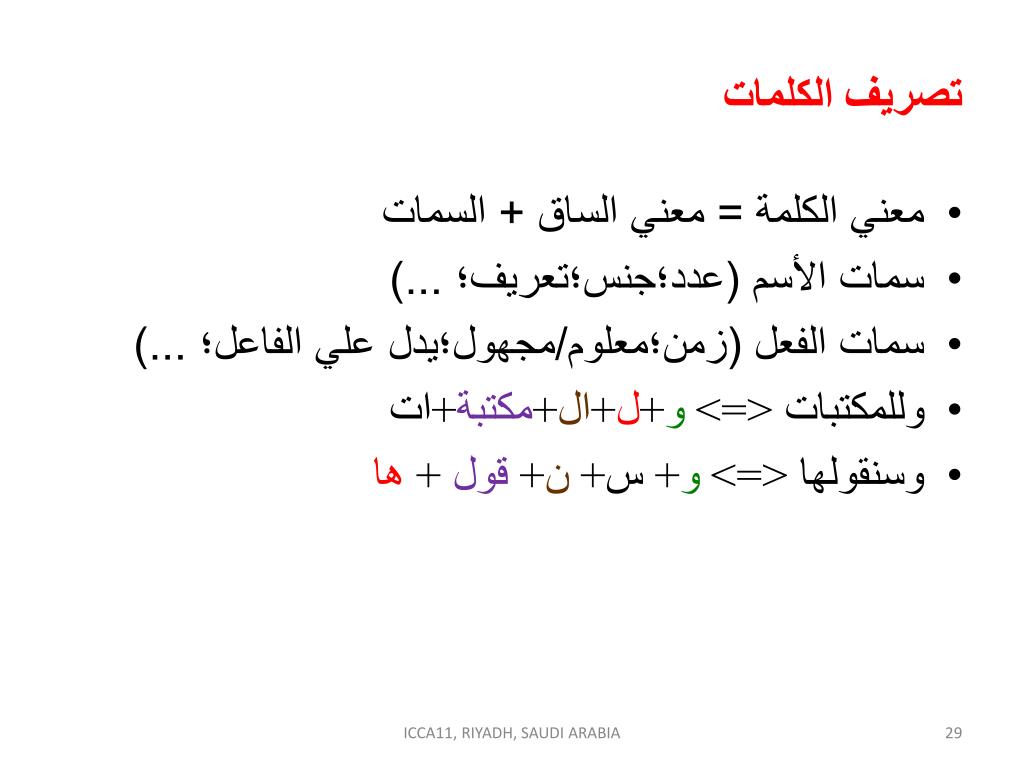 تصريف الكلمات

• معني الكلمة = معني الساق + السمات
• سمات الأسم (عدد؛جنس؛تعريف؛ ...)
• سمات الفعل (زمن؛معلوم/مجهول؛يدل علي الفاعل؛ ...)
• وللمكتبات <=> و+ل+ال+مكتبة+ات
• وسنقولها <=> و+ س+ ن+ قول + ها

ICCA11, RIYADH, SAUDI ARABIA
29